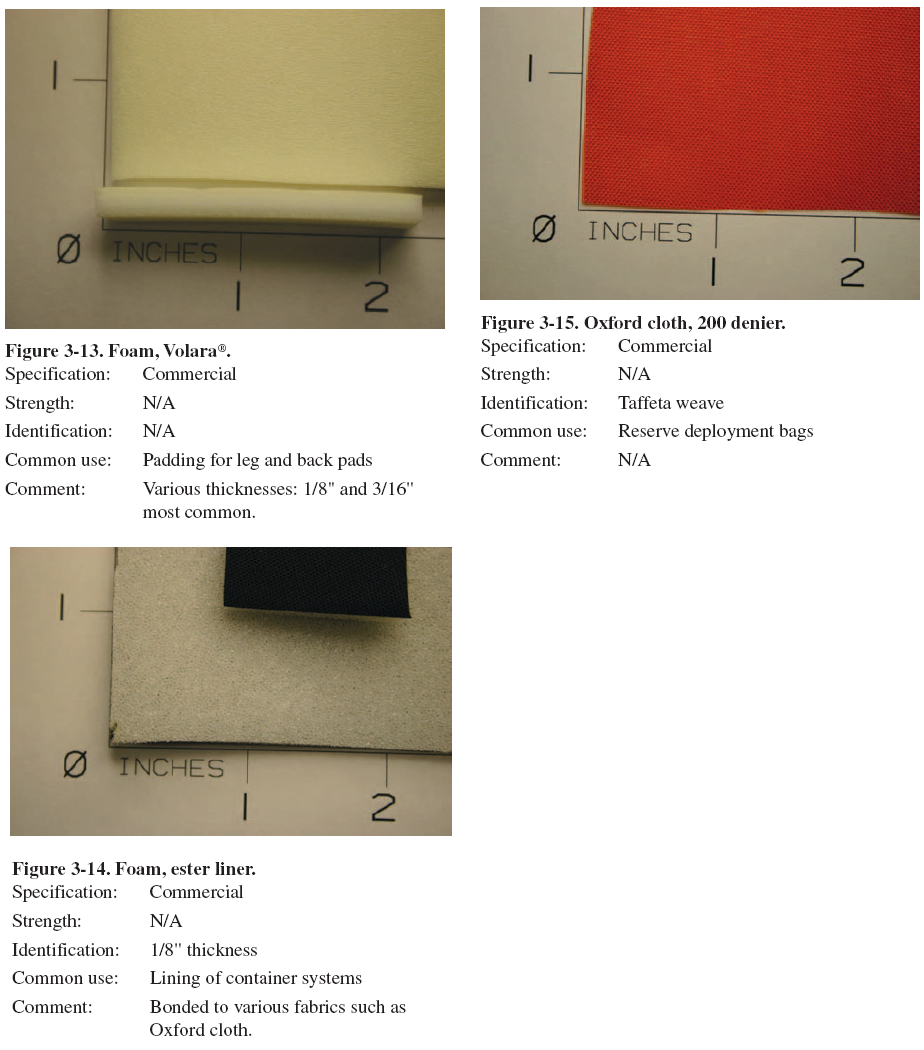 1
Ø INCHES
1 2

Figure 3-13. Foam, Volara®.
Specification: Commercial
Strength: N/A
Identification: N/A
Common use: Padding for leg and back pads
Comment: Various thicknesses: 1/8" and 3/16" most common.

1
Ø INCHES
1 2

Figure 3-14. Foam, ester liner.
Specification: Commercial
Strength: N/A
Identification: 1/8" thickness
Common use: Lining of container systems
Comment: Bonded to various fabrics such as Oxford cloth.

1
Ø INCHES
1 2

Figure 3-15. Oxford cloth, 200 denier.
Specification: Commercial
Strength: N/A
Identification: Taffeta weave
Common use: Reserve deployment bags
Comment: N/A